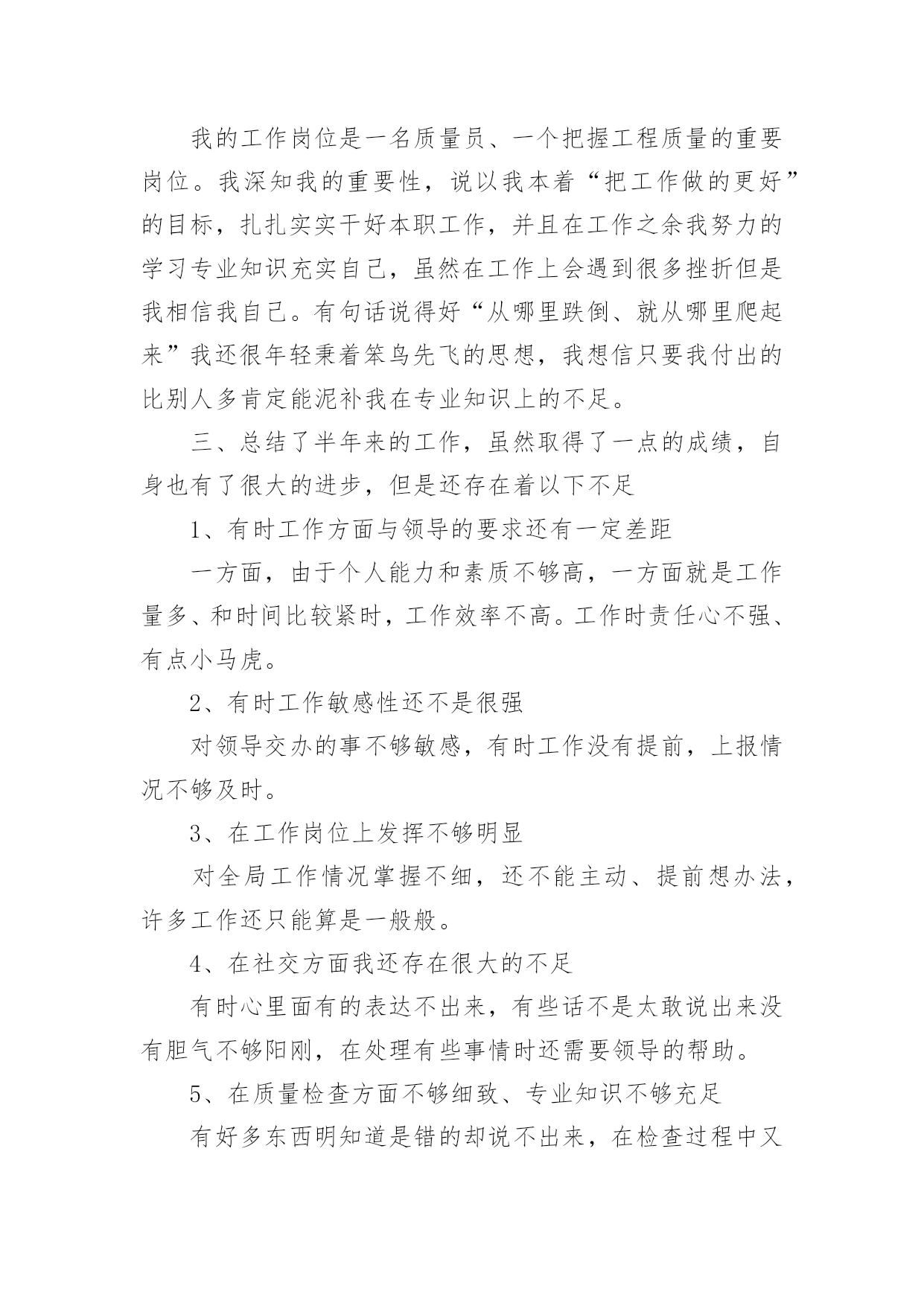 我的工作岗位是一名质量员、一个把握工程质量的重要岗位。我深知我的重要性，说以我本着“把工作做的更好”的目标，扎扎实实干好本职工作，并且在工作之余我努力的学习专业知识充实自己，虽然在工作上会遇到很多挫折但是我相信我自己。有句话说得好“从哪里跌倒、就从哪里爬起来”我还很年轻秉着笨鸟先飞的思想，我想信只要我付出的比别人多肯定能泥补我在专业知识上的不足。

三、总结了半年来的工作，虽然取得了一点的成绩，自身也有了很大的进步，但是还存在着以下不足

1、有时工作方面与领导的要求还有一定差距

一方面，由于个人能力和素质不够高，一方面就是工作量多、和时间比较紧时，工作效率不高。工作时责任心不强、有点小马虎。

2、有时工作敏感性还不是很强

对领导交办的事不够敏感，有时工作没有提前，上报情况不够及时。

3、在工作岗位上发挥不够明显

对全局工作情况掌握不细，还不能主动、提前想办法，许多工作还只能算是一般般。

4、在社交方面我还存在很大的不足

有时心里面有的表达不出来，有些话不是太敢说出来没有胆气不够阳刚，在处理有些事情时还需要领导的帮助。

5、在质量检查方面不够细致、专业知识不够充足

有好多东西明知道是错的却说不出来，在检查过程中又